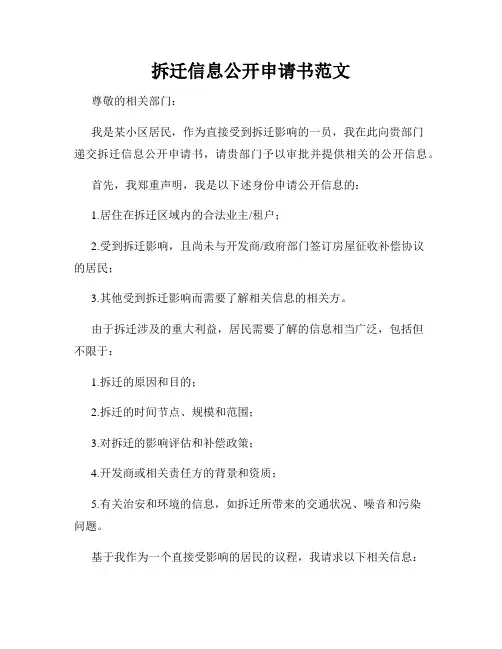 拆迁信息公开申请书范文

尊敬的相关部门：

我是某小区居民，作为直接受到拆迁影响的一员，我在此向贵部门递交拆迁信息公开申请书，请贵部门予以审批并提供相关的公开信息。

首先，我郑重声明，我是以下述身份申请公开信息的：

1.居住在拆迁区域内的合法业主/租户；

2.受到拆迁影响，且尚未与开发商/政府部门签订房屋征收补偿协议的居民；

3.其他受到拆迁影响而需要了解相关信息的相关方。

由于拆迁涉及的重大利益，居民需要了解的信息相当广泛，包括但不限于：

1.拆迁的原因和目的；

2.拆迁的时间节点、规模和范围；

3.对拆迁的影响评估和补偿政策；

4.开发商或相关责任方的背景和资质；

5.有关治安和环境的信息，如拆迁所带来的交通状况、噪音和污染问题。

基于我作为一个直接受影响的居民的议程，我请求以下相关信息：